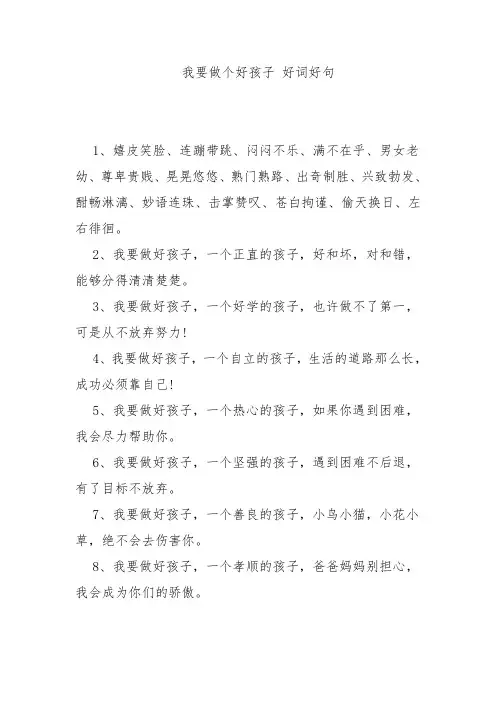 我要做个好孩子 好词好句

1、嬉皮笑脸、连蹦带跳、闷闷不乐、满不在乎、男女老幼、尊卑贵贱、晃晃悠悠、熟门熟路、出奇制胜、兴致勃发、酣畅淋漓、妙语连珠、击掌赞叹、苍白拘谨、偷天换日、左右徘徊。

2、我要做好孩子，一个正直的孩子，好和坏，对和错，能够分得清清楚楚。

3、我要做好孩子，一个好学的孩子，也许做不了第一，可是从不放弃努力！

4、我要做好孩子，一个自立的孩子，生活的道路那么长，成功必须靠自己！

5、我要做好孩子，一个热心的孩子，如果你遇到困难，我会尽力帮助你。

6、我要做好孩子，一个坚强的孩子，遇到困难不后退，有了目标不放弃。

7、我要做好孩子，一个善良的孩子，小鸟小猫，小花小草，绝不会去伤害你。

8、我要做好孩子，一个孝顺的孩子，爸爸妈妈别担心，我会成为你们的骄傲。